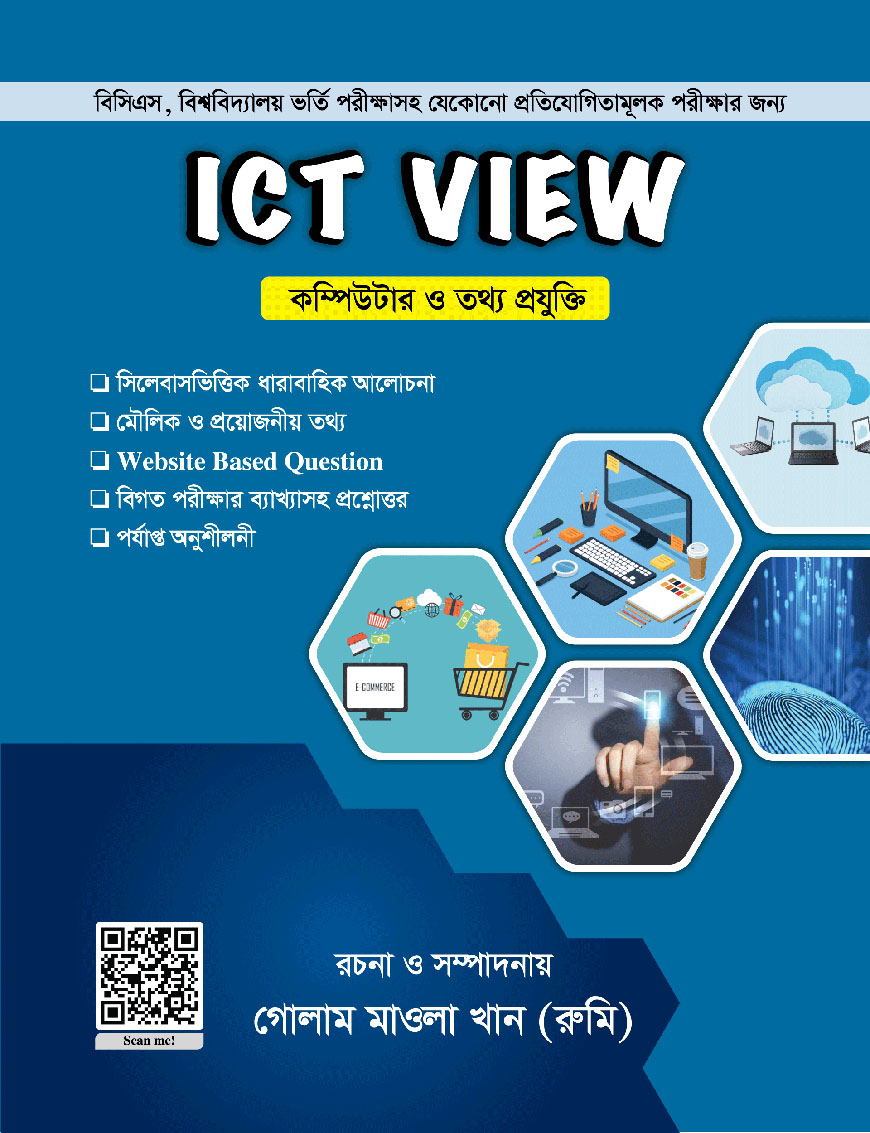 বিসিএস, বিশ্ববিদ্যালয় ভর্তি পরীক্ষাসহ যেকোনো প্রতিযোগিতামূলক পরীক্ষার জন্য

ICT VIEW

কম্পিউটার ও তথ্য প্রযুক্তি

❑ সিলেবাসভিত্তিক ধারাবাহিক আলোচনা
❑ মৌলিক ও প্রয়োজনীয় তথ্য
❑ Website Based Question
❑ বিগত পরীক্ষার ব্যাখ্যাসহ প্রশ্নোত্তর
❑ পর্যাপ্ত অনুশীলনী

E COMMERCE

Scan me!

রচনা ও সম্পাদনায়
গোলাম মাওলা খান (রুমি)